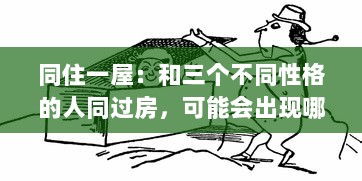 同住一屋：和三个不同性格的人同过房，可能会出现哪